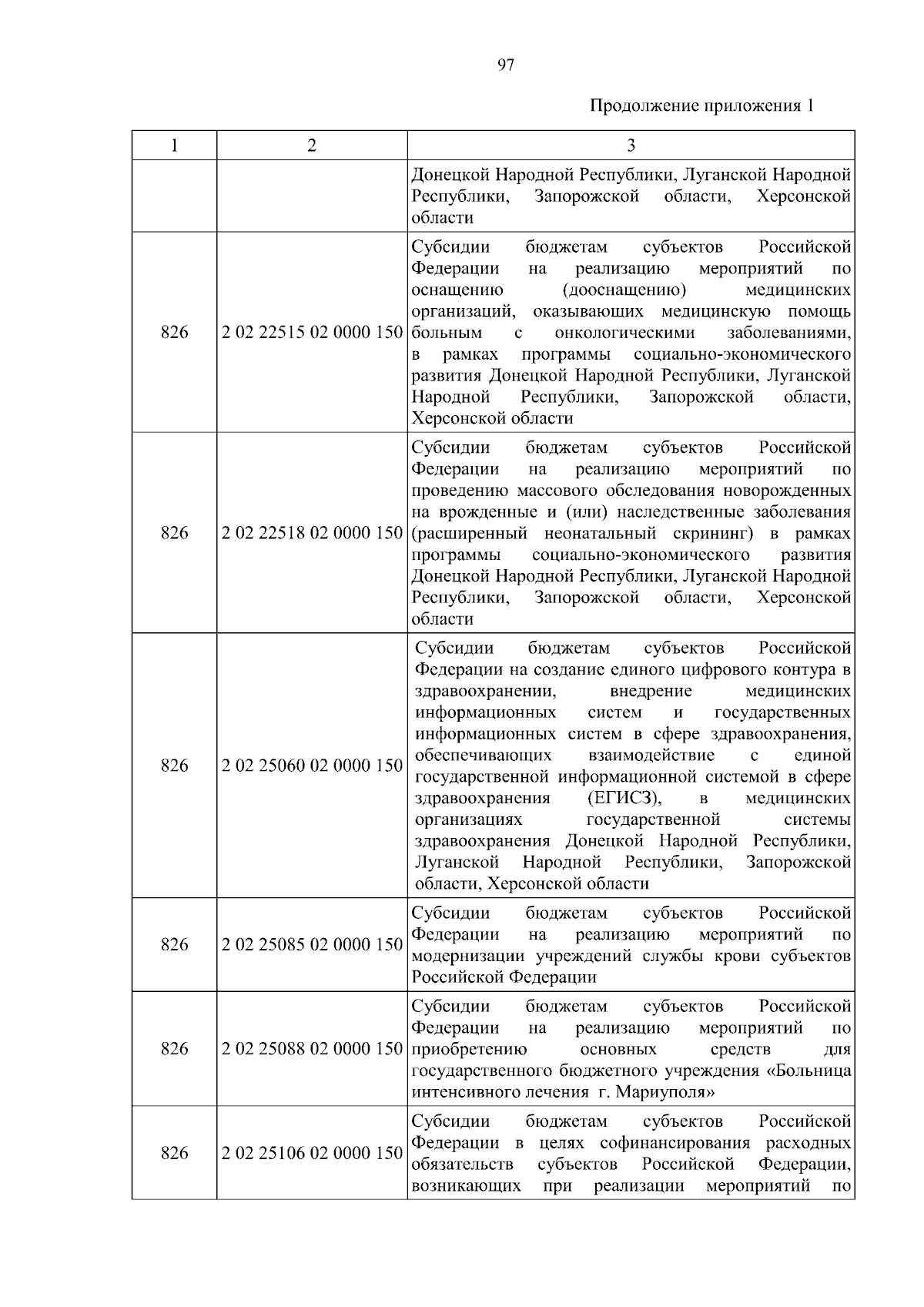 97

Продолжение приложения 1

| 1 | 2 | 3 |
|---|---|---|
| | | Донецкой Народной Республики, Луганской Народной Республики, Запорожской области, Херсонской области |
| 826 | 2 02 22515 02 0000 150 | Субсидии бюджетам субъектов Российской Федерации на реализацию мероприятий по оснащению (дооснащению) медицинских организаций, оказывающих медицинскую помощь больным с онкологическими заболеваниями, в рамках программы социально-экономического развития Донецкой Народной Республики, Луганской Народной Республики, Запорожской области, Херсонской области |
| 826 | 2 02 22518 02 0000 150 | Субсидии бюджетам субъектов Российской Федерации на реализацию мероприятий по проведению массового обследования новорожденных на врожденные и (или) наследственные заболевания (расширенный неонатальный скрининг) в рамках программы социально-экономического развития Донецкой Народной Республики, Луганской Народной Республики, Запорожской области, Херсонской области |
| 826 | 2 02 25060 02 0000 150 | Субсидии бюджетам субъектов Российской Федерации на создание единого цифрового контура в здравоохранении, внедрение медицинских информационных систем и государственных информационных систем в сфере здравоохранения, обеспечивающих взаимодействие с единой государственной информационной системой в сфере здравоохранения (ЕГИСЗ), в медицинских организациях государственной системы здравоохранения Донецкой Народной Республики, Луганской Народной Республики, Запорожской области, Херсонской области |
| 826 | 2 02 25085 02 0000 150 | Субсидии бюджетам субъектов Российской Федерации на реализацию мероприятий по модернизации учреждений службы крови субъектов Российской Федерации |
| 826 | 2 02 25088 02 0000 150 | Субсидии бюджетам субъектов Российской Федерации на реализацию мероприятий по приобретению основных средств для государственного бюджетного учреждения «Больница интенсивного лечения г. Мариуполя» |
| 826 | 2 02 25106 02 0000 150 | Субсидии бюджетам субъектов Российской Федерации в целях софинансирования расходных обязательств субъектов Российской Федерации, возникающих при реализации мероприятий по |